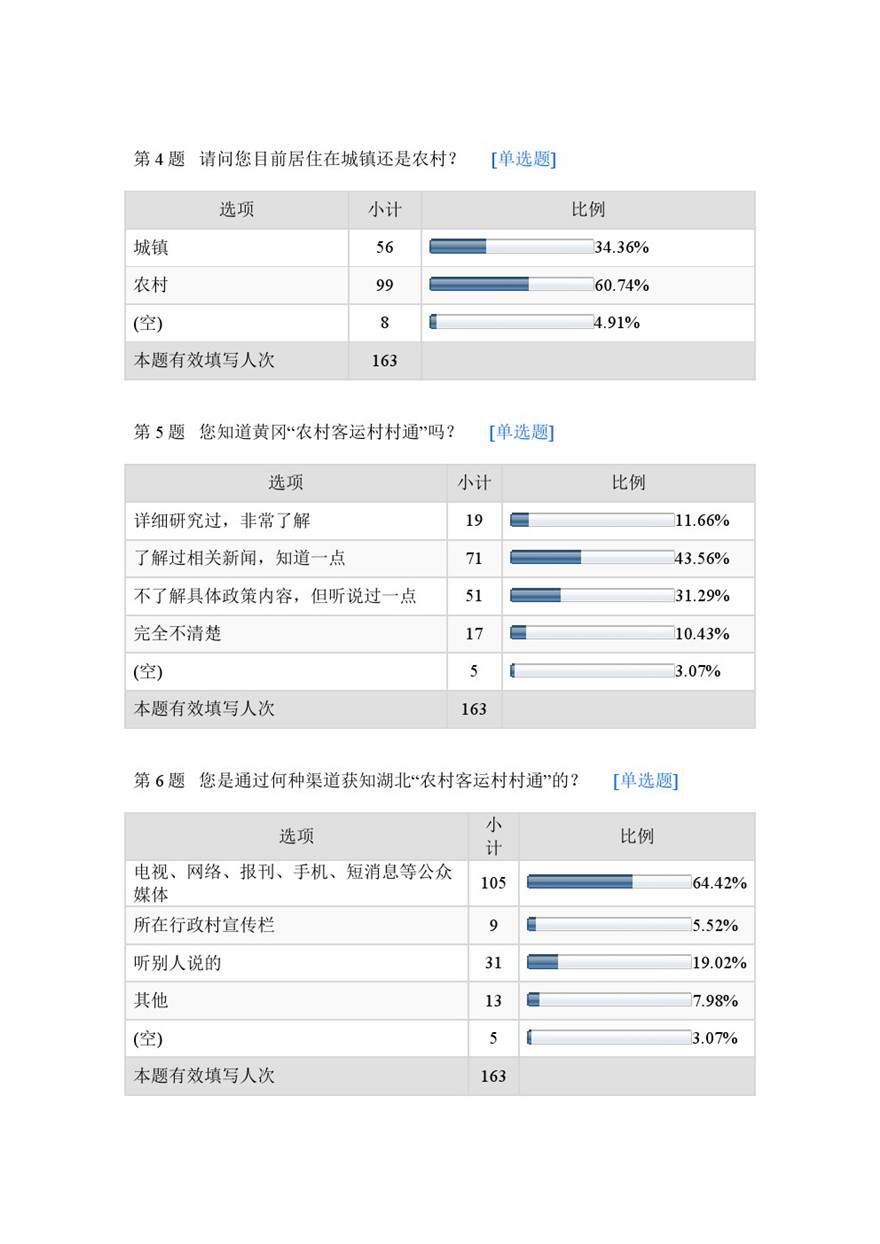 第 4 题　请问您目前居住在城镇还是农村？　[单选题]

| 选项 | 小计 | 比例 |
|---|---|---|
| 城镇 | 56 | 34.36% |
| 农村 | 99 | 60.74% |
| (空) | 8 | 4.91% |
| 本题有效填写人次 | 163 | |

第 5 题　您知道黄冈“农村客运村村通”吗？　[单选题]

| 选项 | 小计 | 比例 |
|---|---|---|
| 详细研究过，非常了解 | 19 | 11.66% |
| 了解过相关新闻，知道一点 | 71 | 43.56% |
| 不了解具体政策内容，但听说过一点 | 51 | 31.29% |
| 完全不清楚 | 17 | 10.43% |
| (空) | 5 | 3.07% |
| 本题有效填写人次 | 163 | |

第 6 题　您是通过何种渠道获知湖北“农村客运村村通”的？　[单选题]

| 选项 | 小计 | 比例 |
|---|---|---|
| 电视、网络、报刊、手机、短消息等公众媒体 | 105 | 64.42% |
| 所在行政村宣传栏 | 9 | 5.52% |
| 听别人说的 | 31 | 19.02% |
| 其他 | 13 | 7.98% |
| (空) | 5 | 3.07% |
| 本题有效填写人次 | 163 | |